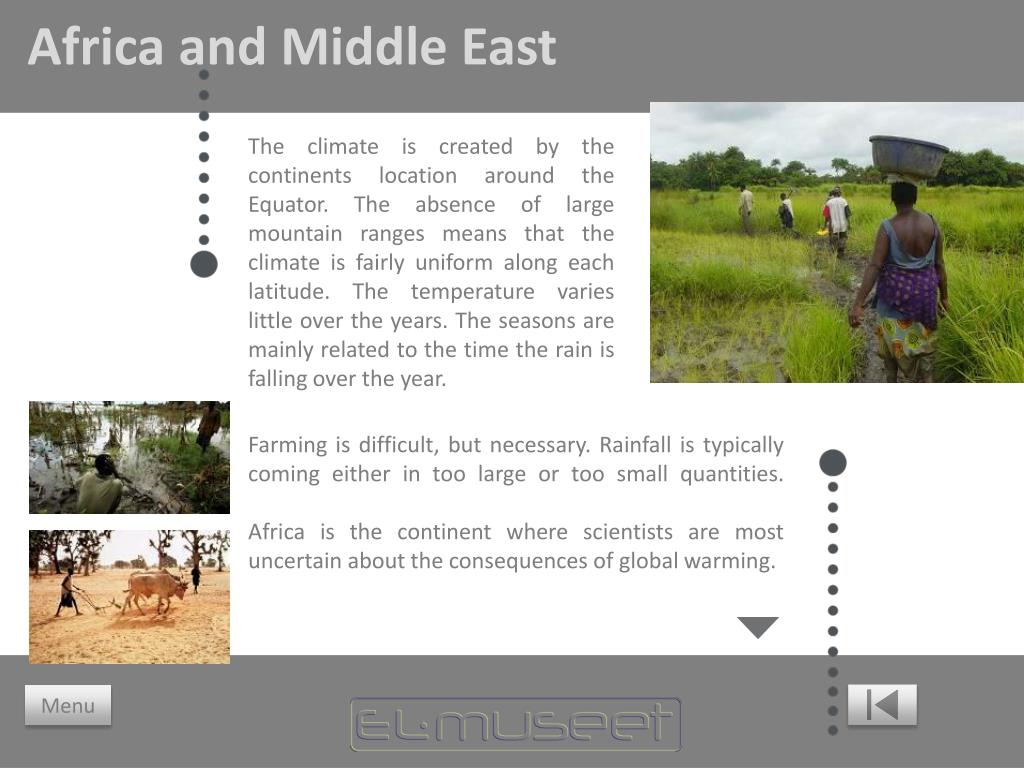 Africa and Middle East

The climate is created by the continents location around the Equator. The absence of large mountain ranges means that the climate is fairly uniform along each latitude. The temperature varies little over the years. The seasons are mainly related to the time the rain is falling over the year.

Farming is difficult, but necessary. Rainfall is typically coming either in too large or too small quantities.

Africa is the continent where scientists are most uncertain about the consequences of global warming.

Menu

EL·MUSEET